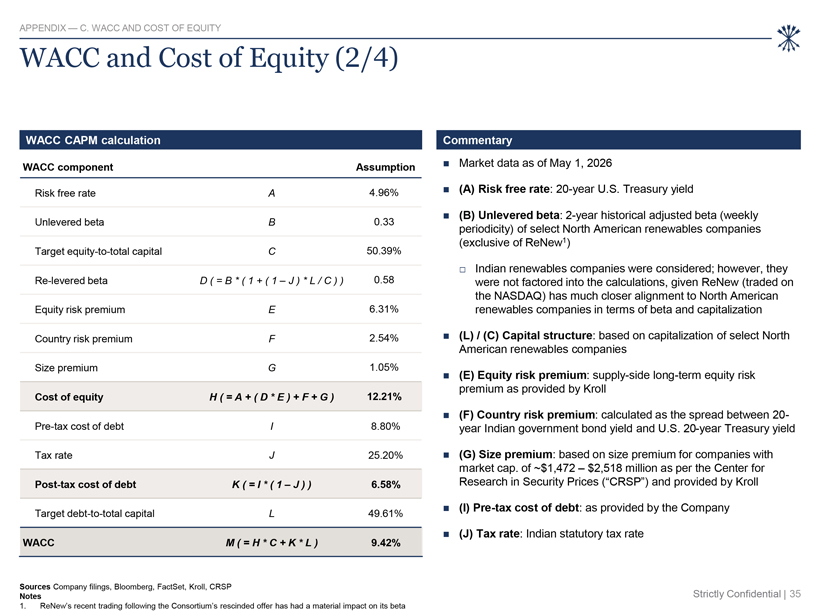 APPENDIX — C. WACC AND COST OF EQUITY

WACC and Cost of Equity (2/4)

WACC CAPM calculation

| WACC component | | Assumption |
|---|---|---|
| Risk free rate | A | 4.96% |
| Unlevered beta | B | 0.33 |
| Target equity-to-total capital | C | 50.39% |
| Re-levered beta | D ( = B * ( 1 + ( 1 – J ) * L / C ) ) | 0.58 |
| Equity risk premium | E | 6.31% |
| Country risk premium | F | 2.54% |
| Size premium | G | 1.05% |
| Cost of equity | H ( = A + ( D * E ) + F + G ) | 12.21% |
| Pre-tax cost of debt | I | 8.80% |
| Tax rate | J | 25.20% |
| Post-tax cost of debt | K ( = I * ( 1 – J ) ) | 6.58% |
| Target debt-to-total capital | L | 49.61% |
| WACC | M ( = H * C + K * L ) | 9.42% |

Commentary

Market data as of May 1, 2026

(A) Risk free rate: 20-year U.S. Treasury yield

(B) Unlevered beta: 2-year historical adjusted beta (weekly periodicity) of select North American renewables companies (exclusive of ReNew$^1$)

Indian renewables companies were considered; however, they were not factored into the calculations, given ReNew (traded on the NASDAQ) has much closer alignment to North American renewables companies in terms of beta and capitalization

(L) / (C) Capital structure: based on capitalization of select North American renewables companies

(E) Equity risk premium: supply-side long-term equity risk premium as provided by Kroll

(F) Country risk premium: calculated as the spread between 20-year Indian government bond yield and U.S. 20-year Treasury yield

(G) Size premium: based on size premium for companies with market cap. of ~$1,472 – $2,518 million as per the Center for Research in Security Prices ("CRSP") and provided by Kroll

(I) Pre-tax cost of debt: as provided by the Company

(J) Tax rate: Indian statutory tax rate

Sources Company filings, Bloomberg, FactSet, Kroll, CRSP
Notes
1. ReNew's recent trading following the Consortium's rescinded offer has had a material impact on its beta

Strictly Confidential | 35